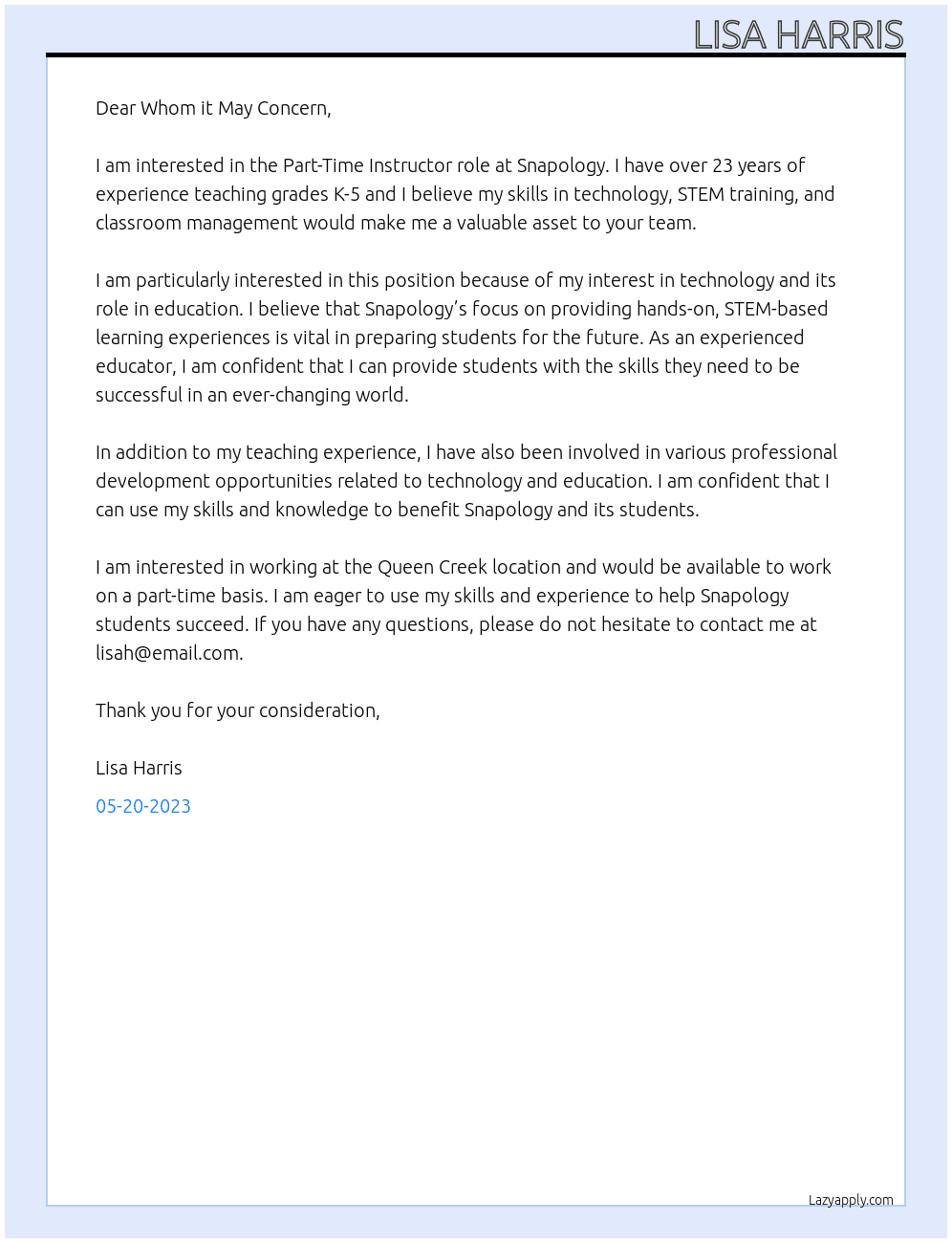 LISA HARRIS

Dear Whom it May Concern,

I am interested in the Part-Time Instructor role at Snapology. I have over 23 years of experience teaching grades K-5 and I believe my skills in technology, STEM training, and classroom management would make me a valuable asset to your team.

I am particularly interested in this position because of my interest in technology and its role in education. I believe that Snapology's focus on providing hands-on, STEM-based learning experiences is vital in preparing students for the future. As an experienced educator, I am confident that I can provide students with the skills they need to be successful in an ever-changing world.

In addition to my teaching experience, I have also been involved in various professional development opportunities related to technology and education. I am confident that I can use my skills and knowledge to benefit Snapology and its students.

I am interested in working at the Queen Creek location and would be available to work on a part-time basis. I am eager to use my skills and experience to help Snapology students succeed. If you have any questions, please do not hesitate to contact me at lisah@email.com.

Thank you for your consideration,

Lisa Harris

05-20-2023

Lazyapply.com